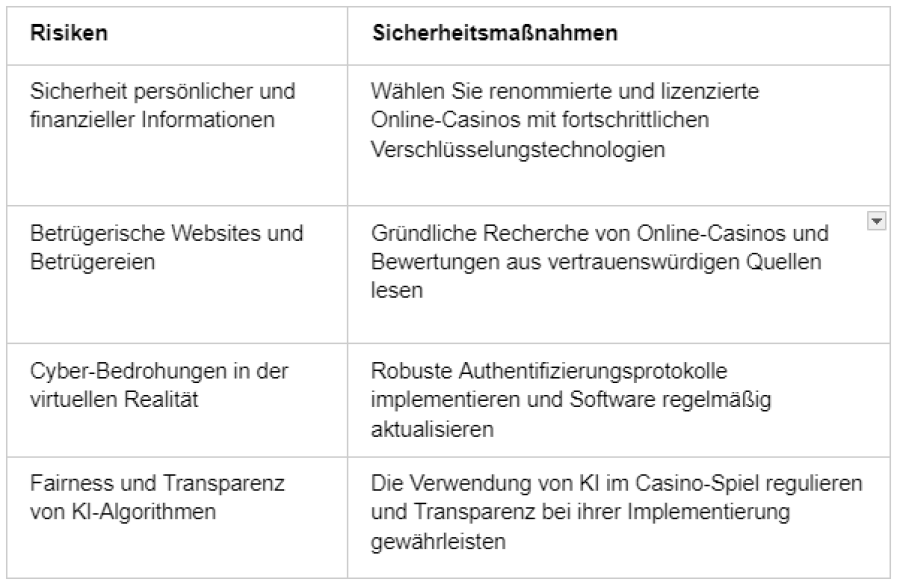 | Risiken | Sicherheitsmaßnahmen |
|---|---|
| Sicherheit persönlicher und finanzieller Informationen | Wählen Sie renommierte und lizenzierte Online-Casinos mit fortschrittlichen Verschlüsselungstechnologien |
| Betrügerische Websites und Betrügereien | Gründliche Recherche von Online-Casinos und Bewertungen aus vertrauenswürdigen Quellen lesen |
| Cyber-Bedrohungen in der virtuellen Realität | Robuste Authentifizierungsprotokolle implementieren und Software regelmäßig aktualisieren |
| Fairness und Transparenz von KI-Algorithmen | Die Verwendung von KI im Casino-Spiel regulieren und Transparenz bei ihrer Implementierung gewährleisten |